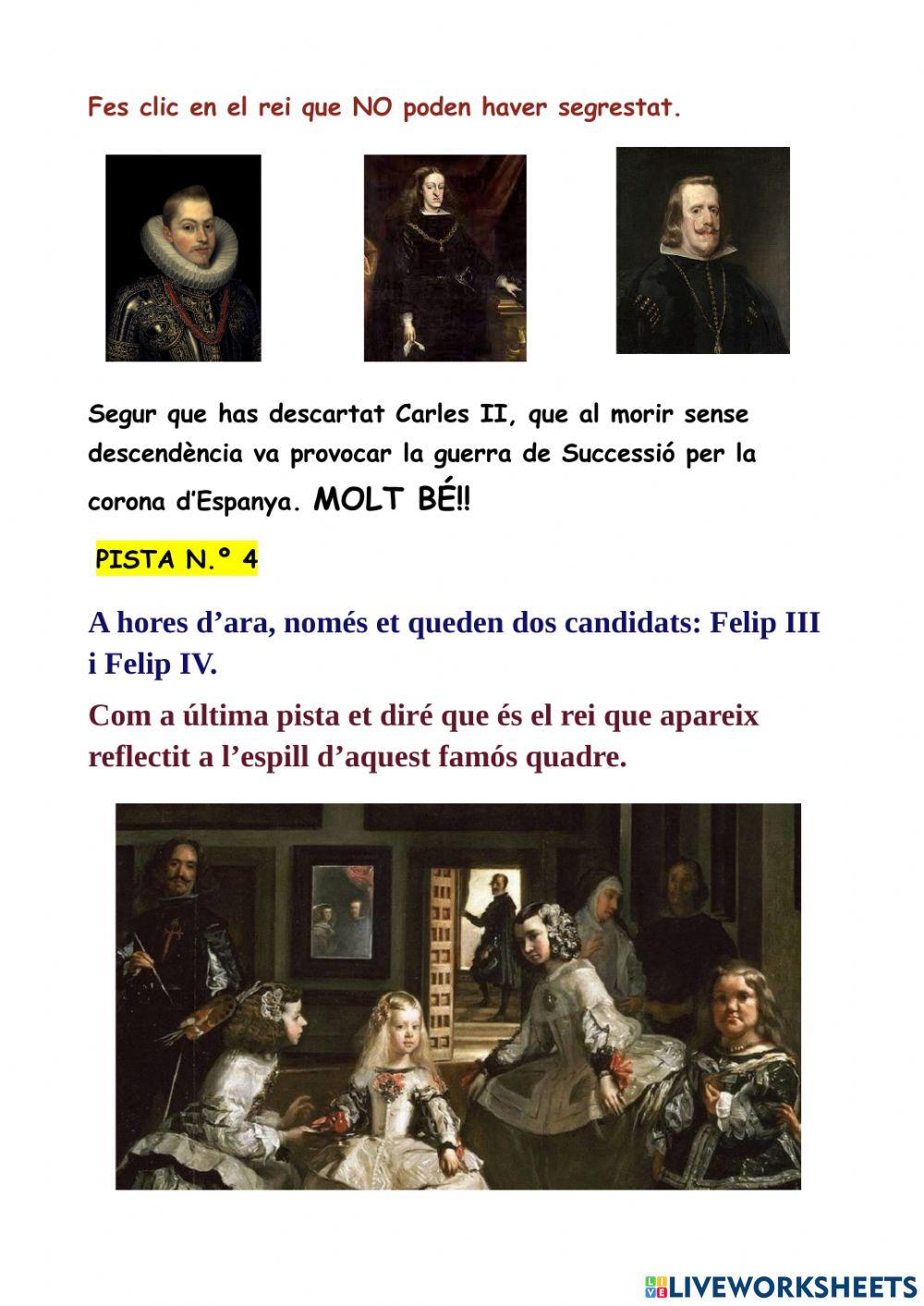 Fes clic en el rei que NO poden haver segrestat.

Segur que has descartat Carles II, que al morir sense descendència va provocar la guerra de Successió per la corona d'Espanya. MOLT BÉ!!

PISTA N.º 4

A hores d'ara, només et queden dos candidats: Felip III i Felip IV.

Com a última pista et diré que és el rei que apareix reflectit a l'espill d'aquest famós quadre.

LIVEWORKSHEETS